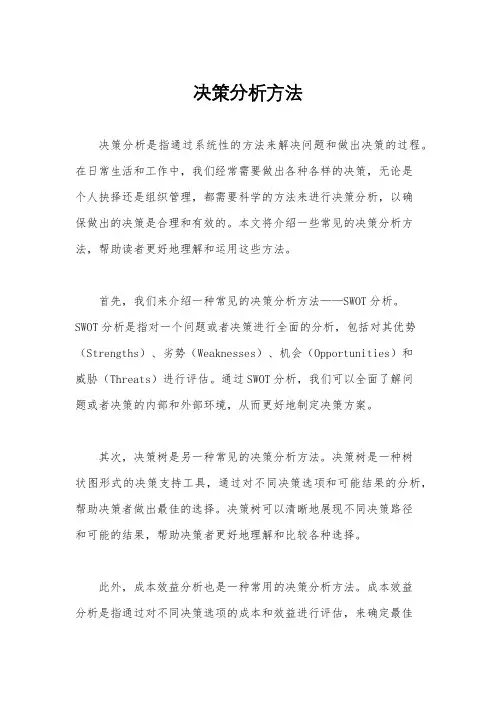 决策分析方法

决策分析是指通过系统性的方法来解决问题和做出决策的过程。在日常生活和工作中，我们经常需要做出各种各样的决策，无论是个人抉择还是组织管理，都需要科学的方法来进行决策分析，以确保做出的决策是合理和有效的。本文将介绍一些常见的决策分析方法，帮助读者更好地理解和运用这些方法。

首先，我们来介绍一种常见的决策分析方法——SWOT分析。SWOT分析是指对一个问题或者决策进行全面的分析，包括对其优势（Strengths）、劣势（Weaknesses）、机会（Opportunities）和威胁（Threats）进行评估。通过SWOT分析，我们可以全面了解问题或者决策的内部和外部环境，从而更好地制定决策方案。

其次，决策树是另一种常见的决策分析方法。决策树是一种树状图形式的决策支持工具，通过对不同决策选项和可能结果的分析，帮助决策者做出最佳的选择。决策树可以清晰地展现不同决策路径和可能的结果，帮助决策者更好地理解和比较各种选择。

此外，成本效益分析也是一种常用的决策分析方法。成本效益分析是指通过对不同决策选项的成本和效益进行评估，来确定最佳